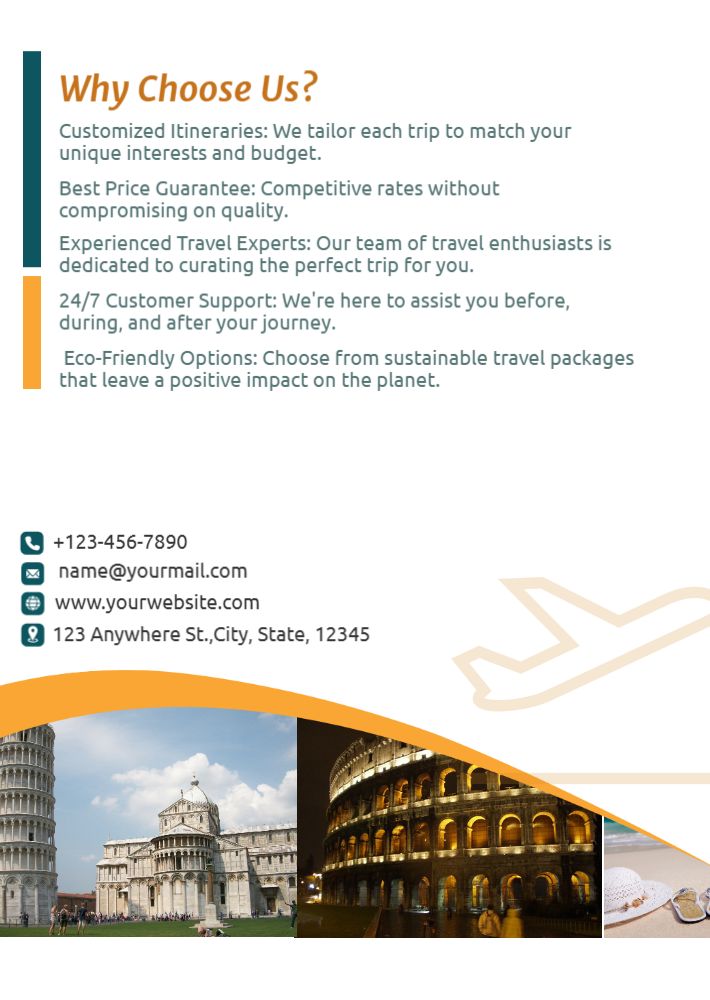 Why Choose Us?

Customized Itineraries: We tailor each trip to match your unique interests and budget.

Best Price Guarantee: Competitive rates without compromising on quality.

Experienced Travel Experts: Our team of travel enthusiasts is dedicated to curating the perfect trip for you.

24/7 Customer Support: We're here to assist you before, during, and after your journey.

Eco-Friendly Options: Choose from sustainable travel packages that leave a positive impact on the planet.

+123-456-7890
name@yourmail.com
www.yourwebsite.com
123 Anywhere St.,City, State, 12345